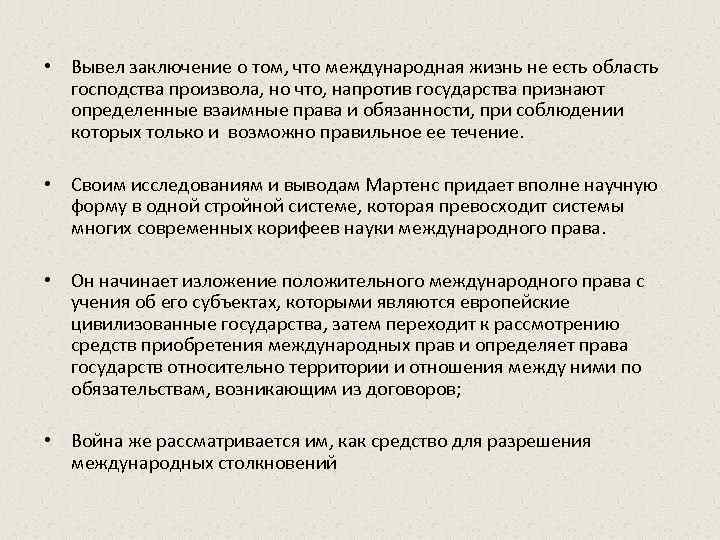 • Вывел заключение о том, что международная жизнь не есть область господства произвола, но что, напротив государства признают определенные взаимные права и обязанности, при соблюдении которых только и возможно правильное ее течение.

• Своим исследованиям и выводам Мартенс придает вполне научную форму в одной стройной системе, которая превосходит системы многих современных корифеев науки международного права.

• Он начинает изложение положительного международного права с учения об его субъектах, которыми являются европейские цивилизованные государства, затем переходит к рассмотрению средств приобретения международных прав и определяет права государств относительно территории и отношения между ними по обязательствам, возникающим из договоров;

• Война же рассматривается им, как средство для разрешения международных столкновений